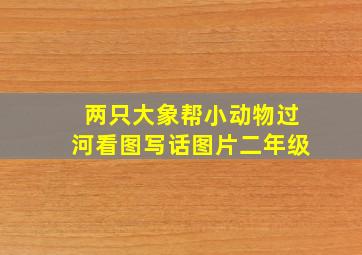 两只大象帮小动物过河看图写话图片二年级